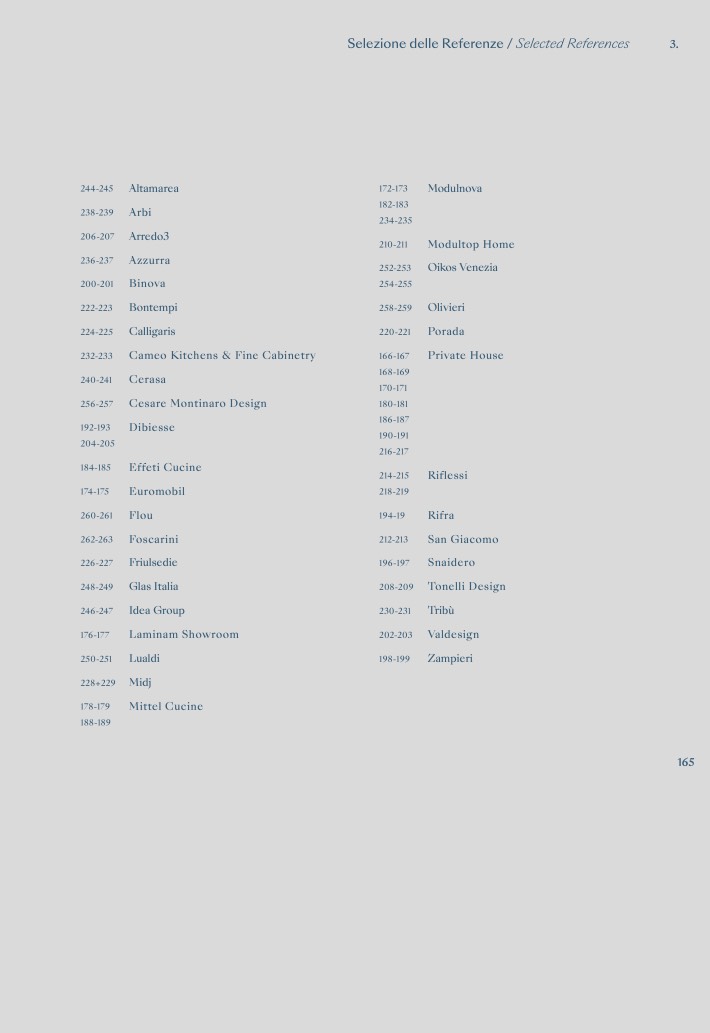 Selezione delle Referenze / Selected References 3.

244-245 Altamarea
238-239 Arbi
206-207 Arredo3
236-237 Azzurra
200-201 Binova
222-223 Bontempi
224-225 Calligaris
232-233 Cameo Kitchens & Fine Cabinetry
240-241 Cerasa
256-257 Cesare Montinaro Design
192-193 Dibiesse
204-205
184-185 Effeti Cucine
174-175 Euromobil
260-261 Flou
262-263 Foscarini
226-227 Friulsedie
248-249 Glas Italia
246-247 Idea Group
176-177 Laminam Showroom
250-251 Lualdi
228+229 Midj
178-179 Mittel Cucine
188-189

172-173 Modulnova
182-183
234-235
210-211 Modultop Home
252-253 Oikos Venezia
254-255
258-259 Olivieri
220-221 Porada
166-167 Private House
168-169
170-171
180-181
186-187
190-191
216-217
214-215 Riflessi
218-219
194-19 Rifra
212-213 San Giacomo
196-197 Snaidero
208-209 Tonelli Design
230-231 Tribù
202-203 Valdesign
198-199 Zampieri

165